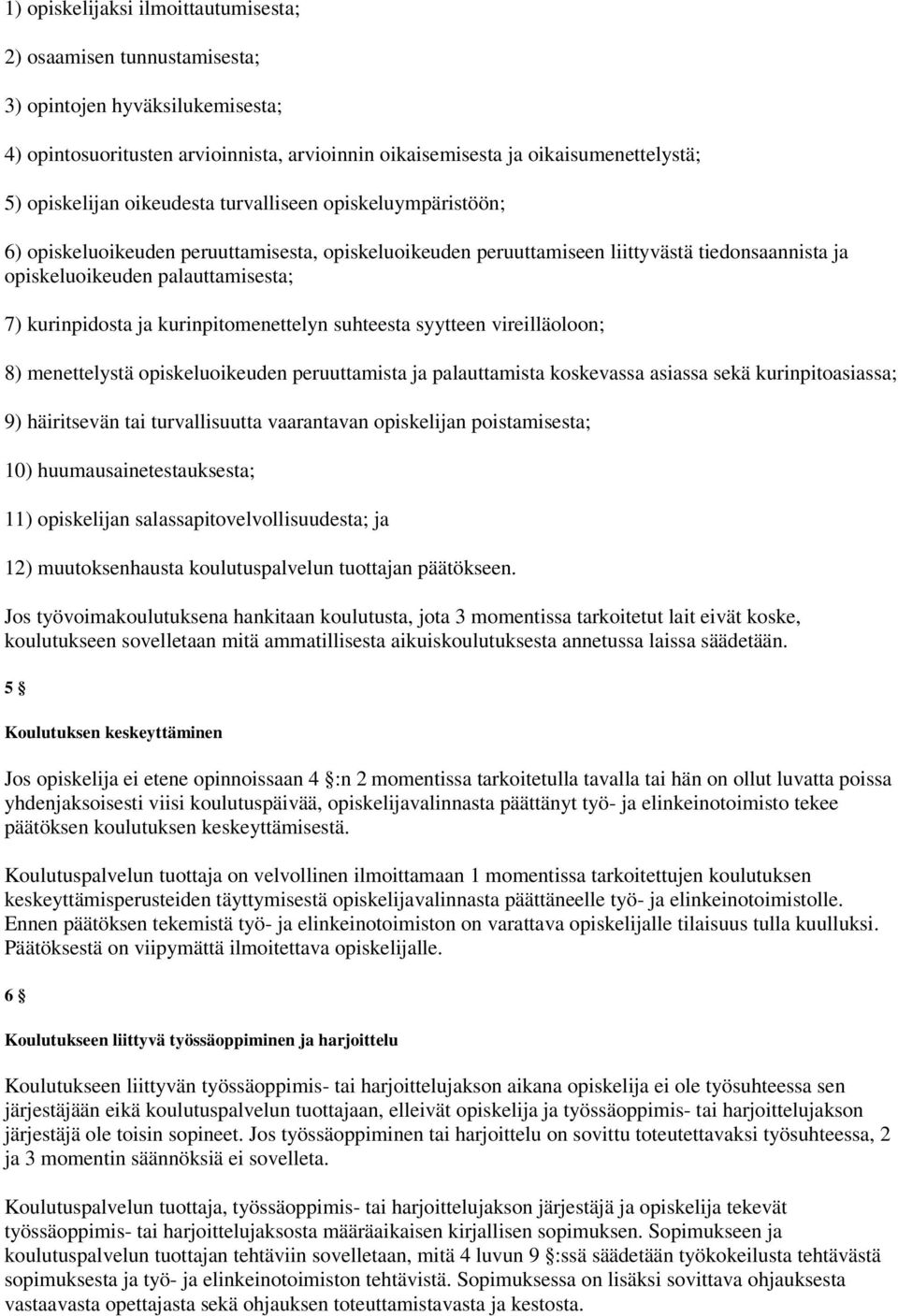 1) opiskelijaksi ilmoittautumisesta;

2) osaamisen tunnustamisesta;

3) opintojen hyväksilukemisesta;

4) opintosuoritusten arvioinnista, arvioinnin oikaisemisesta ja oikaisumenettelystä;

5) opiskelijan oikeudesta turvalliseen opiskeluympäristöön;

6) opiskeluoikeuden peruuttamisesta, opiskeluoikeuden peruuttamiseen liittyvästä tiedonsaannista ja opiskeluoikeuden palauttamisesta;

7) kurinpidosta ja kurinpitomenettelyn suhteesta syytteen vireilläoloon;

8) menettelystä opiskeluoikeuden peruuttamista ja palauttamista koskevassa asiassa sekä kurinpitoasiassa;

9) häiritsevän tai turvallisuutta vaarantavan opiskelijan poistamisesta;

10) huumausainetestauksesta;

11) opiskelijan salassapitovelvollisuudesta; ja

12) muutoksenhausta koulutuspalvelun tuottajan päätökseen.

Jos työvoimakoulutuksena hankitaan koulutusta, jota 3 momentissa tarkoitetut lait eivät koske, koulutukseen sovelletaan mitä ammatillisesta aikuiskoulutuksesta annetussa laissa säädetään.

5 §

Koulutuksen keskeyttäminen

Jos opiskelija ei etene opinnoissaan 4 §:n 2 momentissa tarkoitetulla tavalla tai hän on ollut luvatta poissa yhdenjaksoisesti viisi koulutuspäivää, opiskelijavalinnasta päättänyt työ- ja elinkeinotoimisto tekee päätöksen koulutuksen keskeyttämisestä.

Koulutuspalvelun tuottaja on velvollinen ilmoittamaan 1 momentissa tarkoitettujen koulutuksen keskeyttämisperusteiden täyttymisestä opiskelijavalinnasta päättäneelle työ- ja elinkeinotoimistolle. Ennen päätöksen tekemistä työ- ja elinkeinotoimiston on varattava opiskelijalle tilaisuus tulla kuulluksi. Päätöksestä on viipymättä ilmoitettava opiskelijalle.

6 §

Koulutukseen liittyvä työssäoppiminen ja harjoittelu

Koulutukseen liittyvän työssäoppimis- tai harjoittelujakson aikana opiskelija ei ole työsuhteessa sen järjestäjään eikä koulutuspalvelun tuottajaan, elleivät opiskelija ja työssäoppimis- tai harjoittelujakson järjestäjä ole toisin sopineet. Jos työssäoppiminen tai harjoittelu on sovittu toteutettavaksi työsuhteessa, 2 ja 3 momentin säännöksiä ei sovelleta.

Koulutuspalvelun tuottaja, työssäoppimis- tai harjoittelujakson järjestäjä ja opiskelija tekevät työssäoppimis- tai harjoittelujaksosta määräaikaisen kirjallisen sopimuksen. Sopimukseen ja koulutuspalvelun tuottajan tehtäviin sovelletaan, mitä 4 luvun 9 §:ssä säädetään työkokeilusta tehtävästä sopimuksesta ja työ- ja elinkeinotoimiston tehtävistä. Sopimuksessa on lisäksi sovittava ohjauksesta vastaavasta opettajasta sekä ohjauksen toteuttamistavasta ja kestosta.